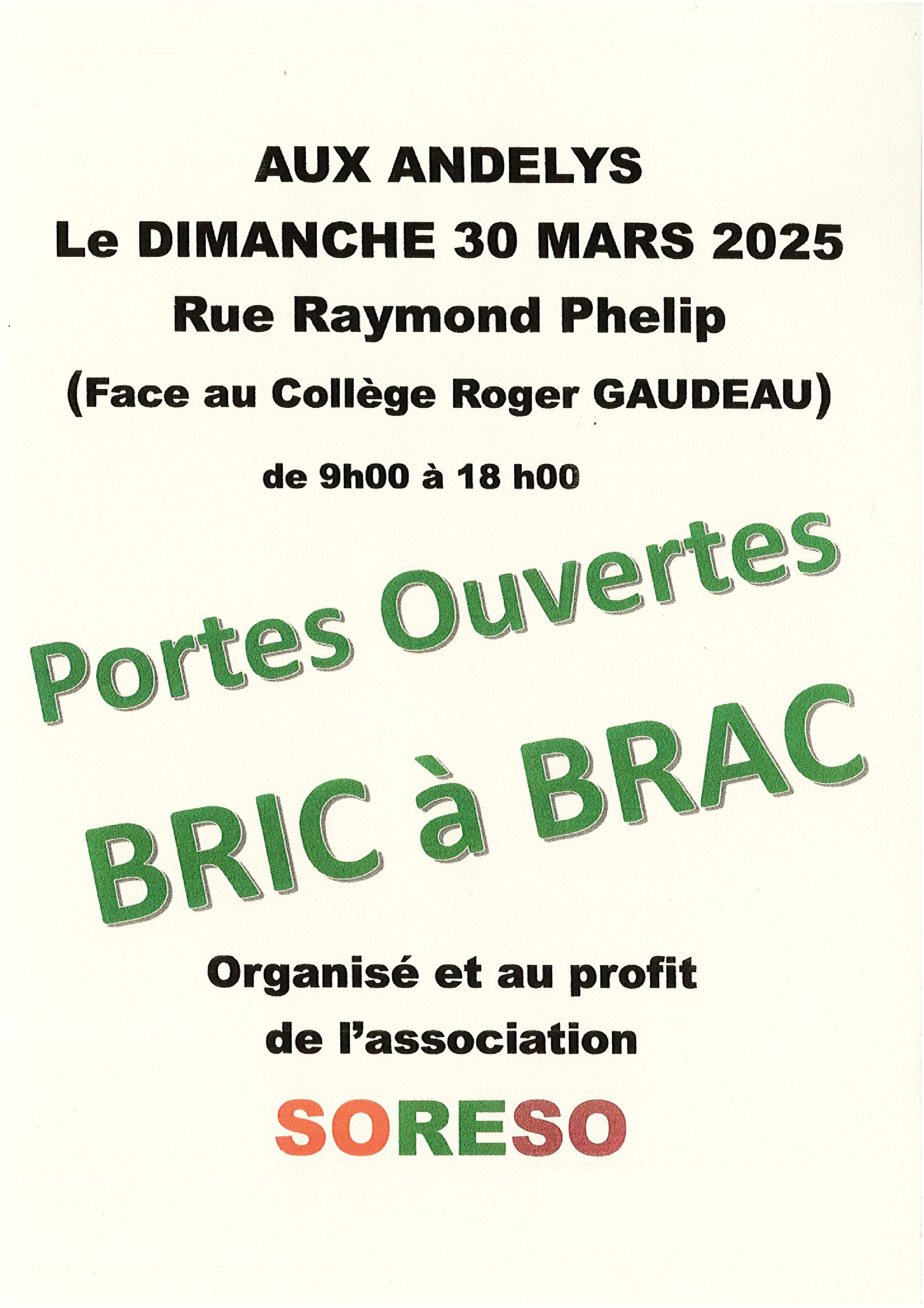 AUX ANDELYS
Le DIMANCHE 30 MARS 2025
Rue Raymond Phelip
(Face au Collège Roger GAUDEAU)

de 9h00 à 18 h00

Portes Ouvertes
BRIC à BRAC

Organisé et au profit
de l'association
SORESO